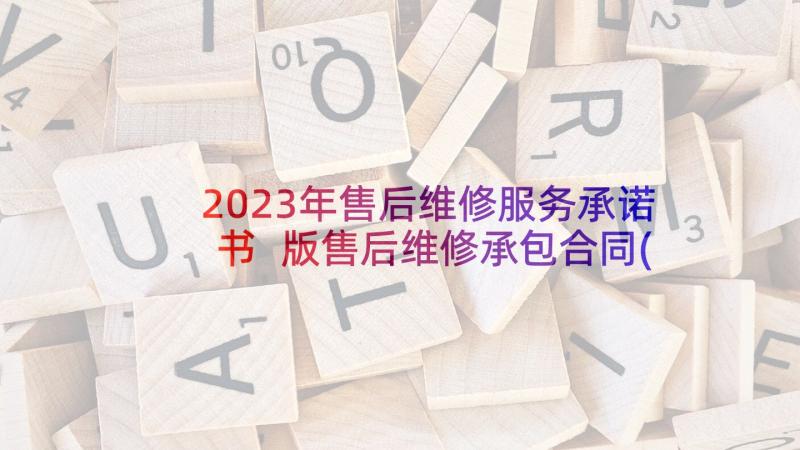 2023年售后维修服务承诺书 版售后维修承包合同(